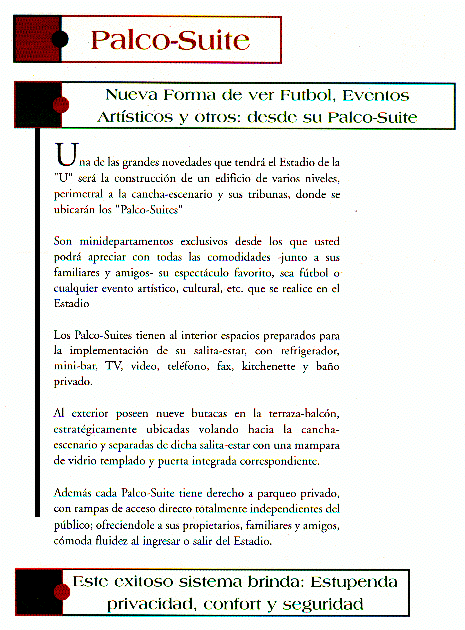 Palco-Suite

Nueva Forma de ver Futbol, Eventos Artísticos y otros: desde su Palco-Suite

Una de las grandes novedades que tendrá el Estadio de la "U" será la construcción de un edificio de varios niveles, perimetral a la cancha-escenario y sus tribunas, donde se ubicarán los "Palco-Suites"

Son minidepartamentos exclusivos desde los que usted podrá apreciar con todas las comodidades -junto a sus familiares y amigos- su espectáculo favorito, sea fútbol o cualquier evento artístico, cultural, etc. que se realice en el Estadio

Los Palco-Suites tienen al interior espacios preparados para la implementación de su salita-estar, con refrigerador, mini-bar, TV, video, teléfono, fax, kitchenette y baño privado.

Al exterior poseen nueve butacas en la terraza-balcón, estratégicamente ubicadas volando hacia la cancha-escenario y separadas de dicha salita-estar con una mampara de vidrio templado y puerta integrada correspondiente.

Además cada Palco-Suite tiene derecho a parqueo privado, con rampas de acceso directo totalmente independientes del público; ofreciendole a sus propietarios, familiares y amigos, cómoda fluidez al ingresar o salir del Estadio.

Este exitoso sistema brinda: Estupenda privacidad, confort y seguridad